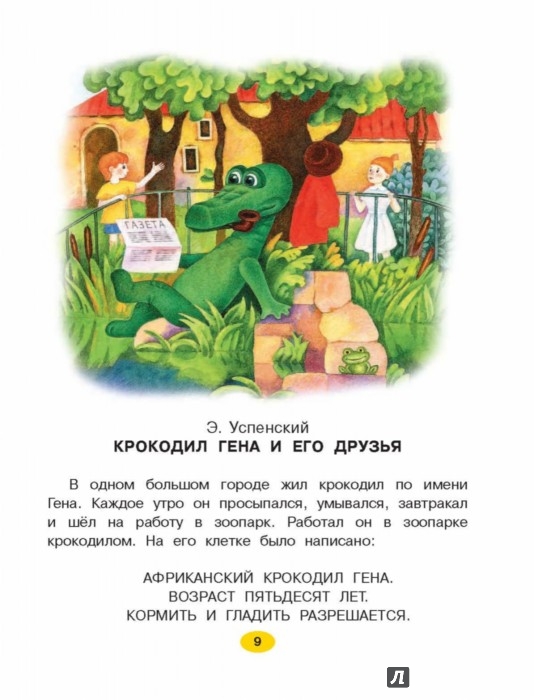 ГАЗЕТА

Э. Успенский
КРОКОДИЛ ГЕНА И ЕГО ДРУЗЬЯ

В одном большом городе жил крокодил по имени Гена. Каждое утро он просыпался, умывался, завтракал и шёл на работу в зоопарк. Работал он в зоопарке крокодилом. На его клетке было написано:

АФРИКАНСКИЙ КРОКОДИЛ ГЕНА.
ВОЗРАСТ ПЯТЬДЕСЯТ ЛЕТ.
КОРМИТЬ И ГЛАДИТЬ РАЗРЕШАЕТСЯ.

9

Л